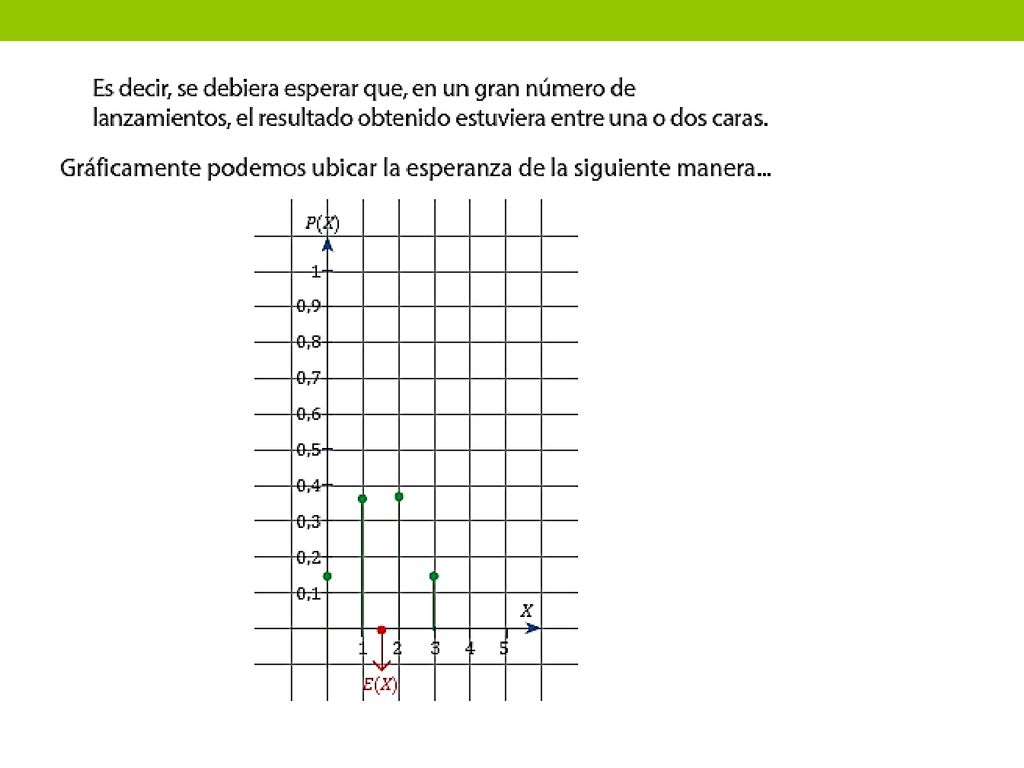 Es decir, se debiera esperar que, en un gran número de lanzamientos, el resultado obtenido estuviera entre una o dos caras.

Gráficamente podemos ubicar la esperanza de la siguiente manera...

$P(X)$
1
0,9
0,8
0,7
0,6
0,5
0,4
0,3
0,2
0,1
$X$
1 2 3 4 5
$E(X)$